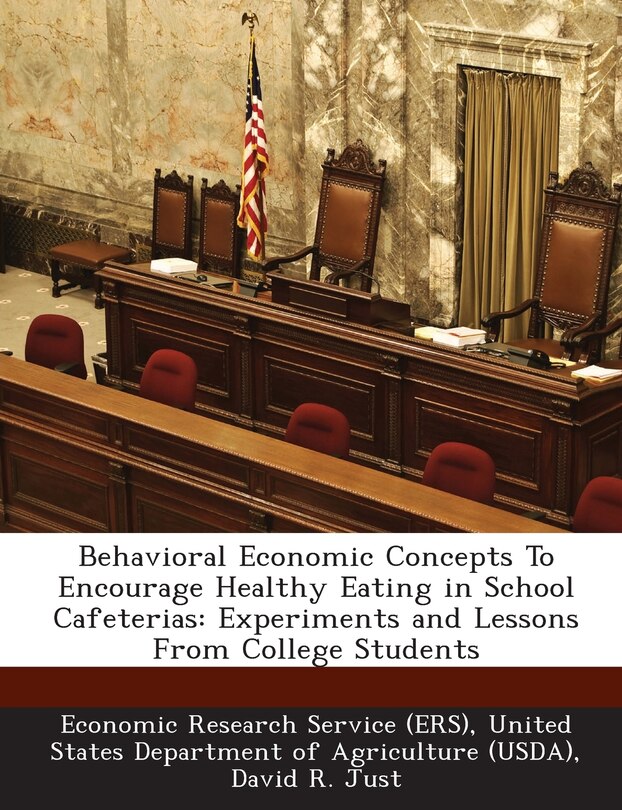 Behavioral Economic Concepts To Encourage Healthy Eating in School Cafeterias: Experiments and Lessons From College Students

Economic Research Service (ERS), United States Department of Agriculture (USDA), David R. Just